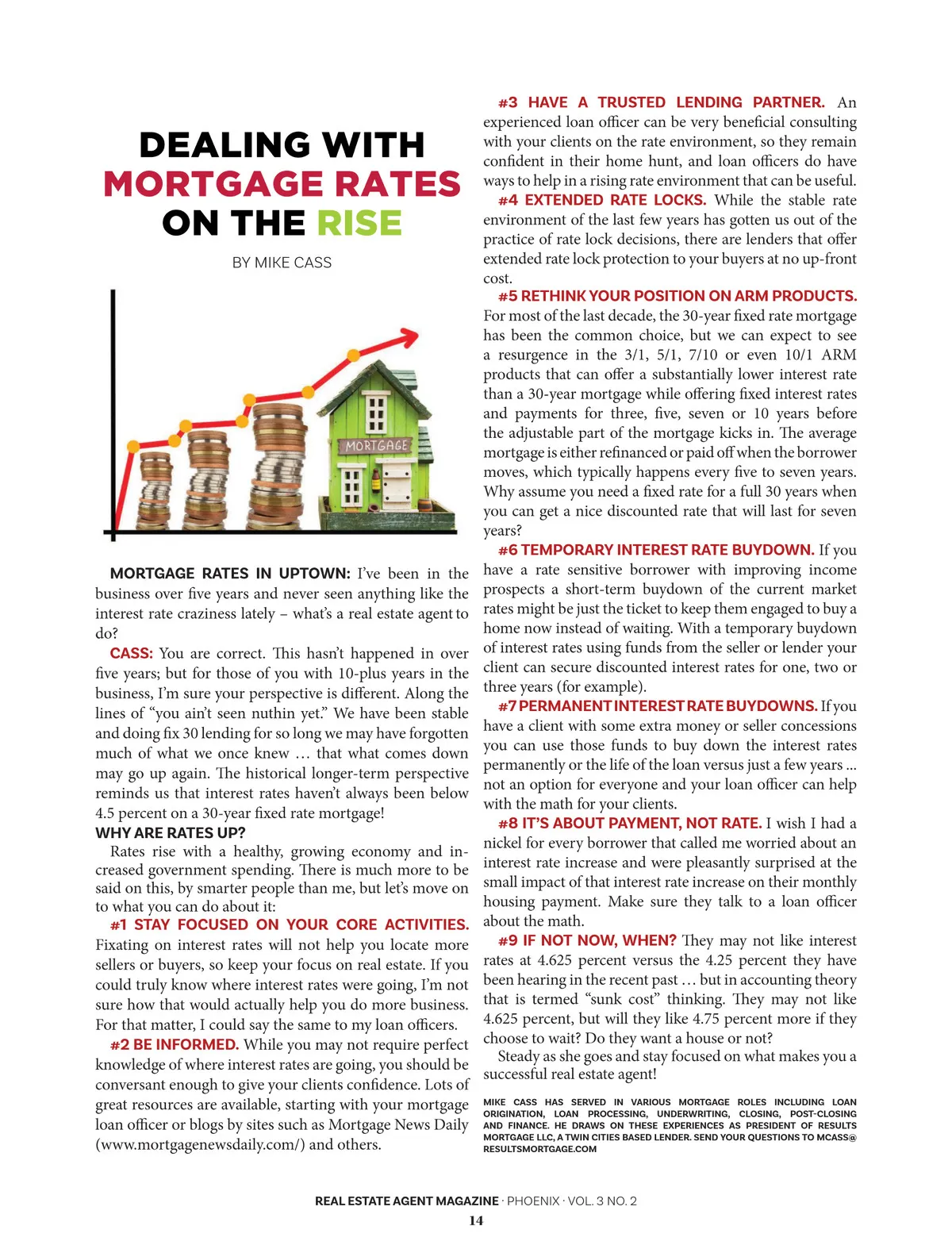 DEALING WITH MORTGAGE RATES ON THE RISE

BY MIKE CASS

MORTGAGE

MORTGAGE RATES IN UPTOWN: I've been in the business over five years and never seen anything like the interest rate craziness lately – what's a real estate agent to do?

CASS: You are correct. This hasn't happened in over five years; but for those of you with 10-plus years in the business, I'm sure your perspective is different. Along the lines of "you ain't seen nuthin yet." We have been stable and doing fix 30 lending for so long we may have forgotten much of what we once knew … that what comes down may go up again. The historical longer-term perspective reminds us that interest rates haven't always been below 4.5 percent on a 30-year fixed rate mortgage!

WHY ARE RATES UP?

Rates rise with a healthy, growing economy and increased government spending. There is much more to be said on this, by smarter people than me, but let's move on to what you can do about it:

#1 STAY FOCUSED ON YOUR CORE ACTIVITIES. Fixating on interest rates will not help you locate more sellers or buyers, so keep your focus on real estate. If you could truly know where interest rates were going, I'm not sure how that would actually help you do more business. For that matter, I could say the same to my loan officers.

#2 BE INFORMED. While you may not require perfect knowledge of where interest rates are going, you should be conversant enough to give your clients confidence. Lots of great resources are available, starting with your mortgage loan officer or blogs by sites such as Mortgage News Daily (www.mortgagenewsdaily.com/) and others.

#3 HAVE A TRUSTED LENDING PARTNER. An experienced loan officer can be very beneficial consulting with your clients on the rate environment, so they remain confident in their home hunt, and loan officers do have ways to help in a rising rate environment that can be useful.

#4 EXTENDED RATE LOCKS. While the stable rate environment of the last few years has gotten us out of the practice of rate lock decisions, there are lenders that offer extended rate lock protection to your buyers at no up-front cost.

#5 RETHINK YOUR POSITION ON ARM PRODUCTS. For most of the last decade, the 30-year fixed rate mortgage has been the common choice, but we can expect to see a resurgence in the 3/1, 5/1, 7/10 or even 10/1 ARM products that can offer a substantially lower interest rate than a 30-year mortgage while offering fixed interest rates and payments for three, five, seven or 10 years before the adjustable part of the mortgage kicks in. The average mortgage is either refinanced or paid off when the borrower moves, which typically happens every five to seven years. Why assume you need a fixed rate for a full 30 years when you can get a nice discounted rate that will last for seven years?

#6 TEMPORARY INTEREST RATE BUYDOWN. If you have a rate sensitive borrower with improving income prospects a short-term buydown of the current market rates might be just the ticket to keep them engaged to buy a home now instead of waiting. With a temporary buydown of interest rates using funds from the seller or lender your client can secure discounted interest rates for one, two or three years (for example).

#7 PERMANENT INTEREST RATE BUYDOWNS. If you have a client with some extra money or seller concessions you can use those funds to buy down the interest rates permanently or the life of the loan versus just a few years ... not an option for everyone and your loan officer can help with the math for your clients.

#8 IT'S ABOUT PAYMENT, NOT RATE. I wish I had a nickel for every borrower that called me worried about an interest rate increase and were pleasantly surprised at the small impact of that interest rate increase on their monthly housing payment. Make sure they talk to a loan officer about the math.

#9 IF NOT NOW, WHEN? They may not like interest rates at 4.625 percent versus the 4.25 percent they have been hearing in the recent past … but in accounting theory that is termed "sunk cost" thinking. They may not like 4.625 percent, but will they like 4.75 percent more if they choose to wait? Do they want a house or not?

Steady as she goes and stay focused on what makes you a successful real estate agent!

MIKE CASS HAS SERVED IN VARIOUS MORTGAGE ROLES INCLUDING LOAN ORIGINATION, LOAN PROCESSING, UNDERWRITING, CLOSING, POST-CLOSING AND FINANCE. HE DRAWS ON THESE EXPERIENCES AS PRESIDENT OF RESULTS MORTGAGE LLC, A TWIN CITIES BASED LENDER. SEND YOUR QUESTIONS TO MCASS@RESULTSMORTGAGE.COM

REAL ESTATE AGENT MAGAZINE · PHOENIX · VOL. 3 NO. 2

14